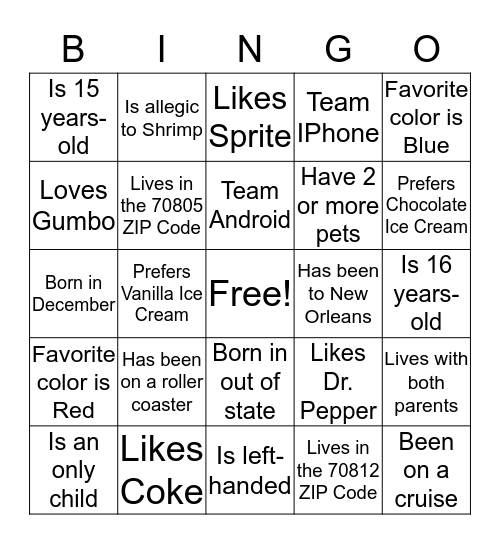 | B | I | N | G | O |
|---|---|---|---|---|
| Is 15 years-old | Is allegic to Shrimp | Likes Sprite | Team IPhone | Favorite color is Blue |
| Loves Gumbo | Lives in the 70805 ZIP Code | Team Android | Have 2 or more pets | Prefers Chocolate Ice Cream |
| Born in December | Prefers Vanilla Ice Cream | Free! | Has been to New Orleans | Is 16 years-old |
| Favorite color is Red | Has been on a roller coaster | Born in out of state | Likes Dr. Pepper | Lives with both parents |
| Is an only child | Likes Coke | Is left-handed | Lives in the 70812 ZIP Code | Been on a cruise |